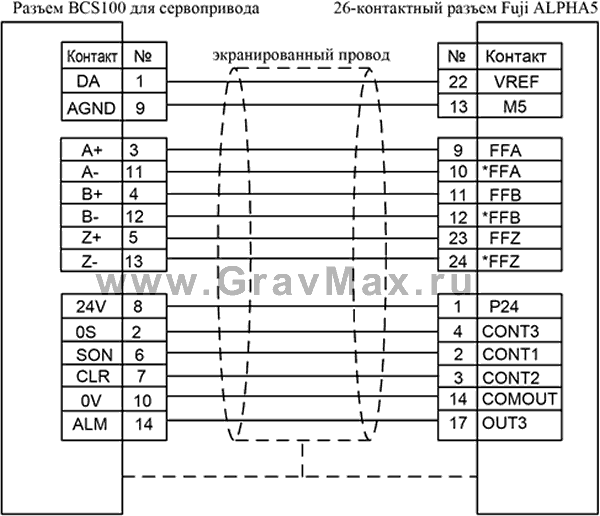 Разъем BCS100 для сервопривода

26-контактный разъем Fuji ALPHA5

экранированный провод

| Контакт | № |
|---|---|
| DA | 1 |
| AGND | 9 |

| | |
|---|---|
| A+ | 3 |
| A- | 11 |
| B+ | 4 |
| B- | 12 |
| Z+ | 5 |
| Z- | 13 |

| | |
|---|---|
| 24V | 8 |
| 0S | 2 |
| SON | 6 |
| CLR | 7 |
| 0V | 10 |
| ALM | 14 |

| № | Контакт |
|---|---|
| 22 | VREF |
| 13 | M5 |

| | |
|---|---|
| 9 | FFA |
| 10 | *FFA |
| 11 | FFB |
| 12 | *FFB |
| 23 | FFZ |
| 24 | *FFZ |

| | |
|---|---|
| 1 | P24 |
| 4 | CONT3 |
| 2 | CONT1 |
| 3 | CONT2 |
| 14 | COMOUT |
| 17 | OUT3 |

www.GravMax.ru